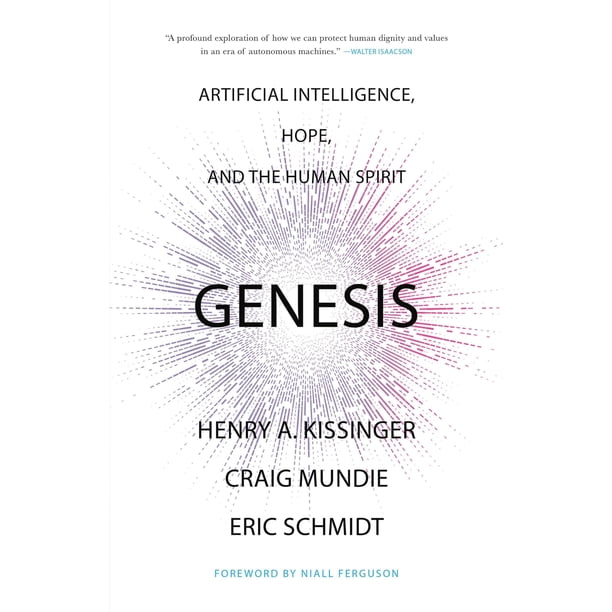 "A profound exploration of how we can protect human dignity and values in an era of autonomous machines." —WALTER ISAACSON

ARTIFICIAL INTELLIGENCE,
HOPE,
AND THE HUMAN SPIRIT

GENESIS

HENRY A. KISSINGER
CRAIG MUNDIE
ERIC SCHMIDT

FOREWORD BY NIALL FERGUSON